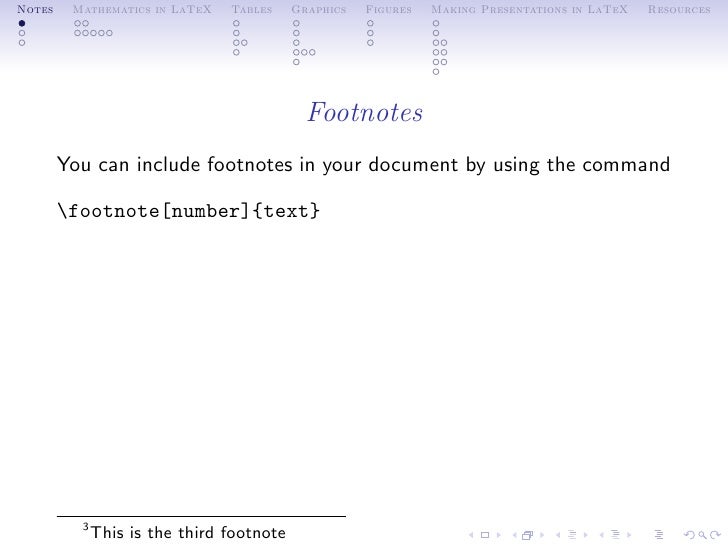 Notes Mathematics in LaTeX Tables Graphics Figures Making Presentations in LaTeX Resources

Footnotes

You can include footnotes in your document by using the command

\footnote[number]{text}

$^3$This is the third footnote